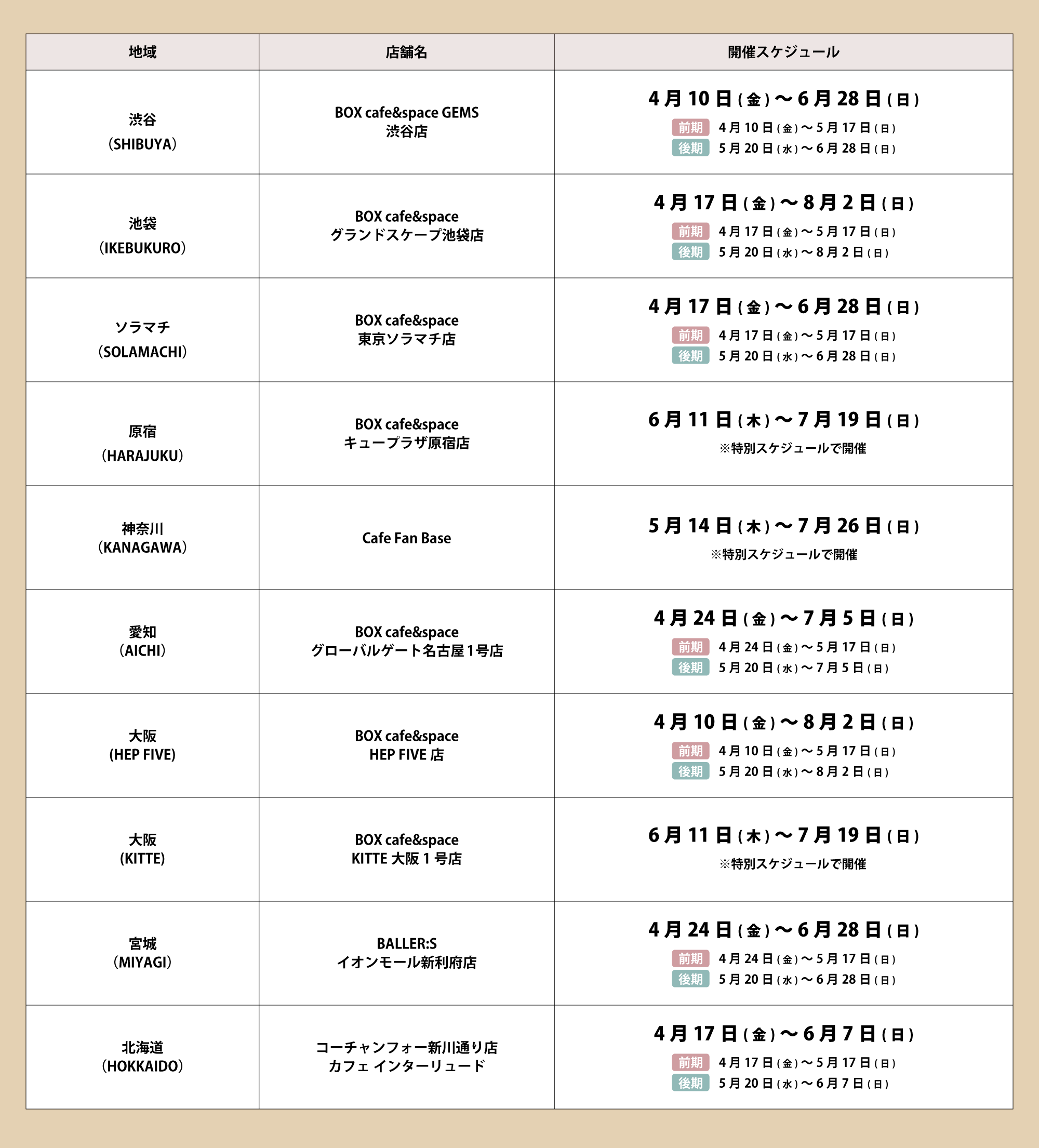 | 地域 | 店舗名 | 開催スケジュール |
|---|---|---|
| 渋谷 (SHIBUYA) | BOX cafe&space GEMS 渋谷店 | 4月10日(金)〜6月28日(日) 前期 4月10日(金)〜5月17日(日) 後期 5月20日(水)〜6月28日(日) |
| 池袋 (IKEBUKURO) | BOX cafe&space グランドスケープ池袋店 | 4月17日(金)〜8月2日(日) 前期 4月17日(金)〜5月17日(日) 後期 5月20日(水)〜8月2日(日) |
| ソラマチ (SOLAMACHI) | BOX cafe&space 東京ソラマチ店 | 4月17日(金)〜6月28日(日) 前期 4月17日(金)〜5月17日(日) 後期 5月20日(水)〜6月28日(日) |
| 原宿 (HARAJUKU) | BOX cafe&space キュープラザ原宿店 | 6月11日(木)〜7月19日(日) ※特別スケジュールで開催 |
| 神奈川 (KANAGAWA) | Cafe Fan Base | 5月14日(木)〜7月26日(日) ※特別スケジュールで開催 |
| 愛知 (AICHI) | BOX cafe&space グローバルゲート名古屋1号店 | 4月24日(金)〜7月5日(日) 前期 4月24日(金)〜5月17日(日) 後期 5月20日(水)〜7月5日(日) |
| 大阪 (HEP FIVE) | BOX cafe&space HEP FIVE 店 | 4月10日(金)〜8月2日(日) 前期 4月10日(金)〜5月17日(日) 後期 5月20日(水)〜8月2日(日) |
| 大阪 (KITTE) | BOX cafe&space KITTE 大阪 1 号店 | 6月11日(木)〜7月19日(日) ※特別スケジュールで開催 |
| 宮城 (MIYAGI) | BALLER:S イオンモール新利府店 | 4月24日(金)〜6月28日(日) 前期 4月24日(金)〜5月17日(日) 後期 5月20日(水)〜6月28日(日) |
| 北海道 (HOKKAIDO) | コーチャンフォー新川通り店 カフェ インターリュード | 4月17日(金)〜6月7日(日) 前期 4月17日(金)〜5月17日(日) 後期 5月20日(水)〜6月7日(日) |